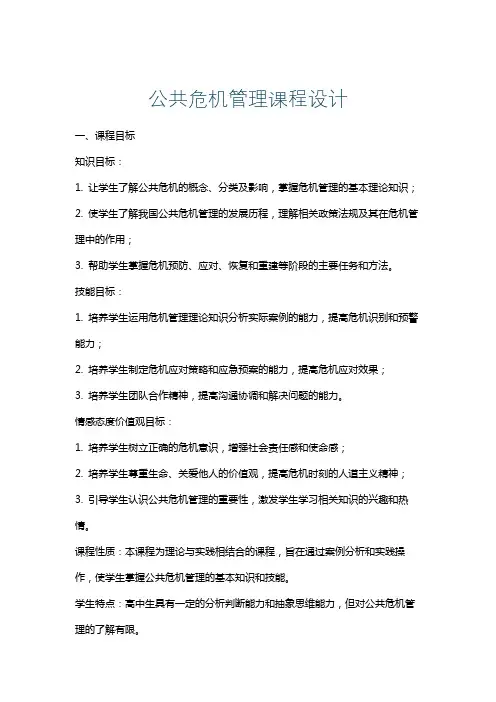 公共危机管理课程设计

一、课程目标

知识目标：

1. 让学生了解公共危机的概念、分类及影响，掌握危机管理的基本理论知识；

2. 使学生了解我国公共危机管理的发展历程，理解相关政策法规及其在危机管理中的作用；

3. 帮助学生掌握危机预防、应对、恢复和重建等阶段的主要任务和方法。

技能目标：

1. 培养学生运用危机管理理论知识分析实际案例的能力，提高危机识别和预警能力；

2. 培养学生制定危机应对策略和应急预案的能力，提高危机应对效果；

3. 培养学生团队合作精神，提高沟通协调和解决问题的能力。

情感态度价值观目标：

1. 培养学生树立正确的危机意识，增强社会责任感和使命感；

2. 培养学生尊重生命、关爱他人的价值观，提高危机时刻的人道主义精神；

3. 引导学生认识公共危机管理的重要性，激发学生学习相关知识的兴趣和热情。

课程性质：本课程为理论与实践相结合的课程，旨在通过案例分析和实践操作，使学生掌握公共危机管理的基本知识和技能。

学生特点：高中生具有一定的分析判断能力和抽象思维能力，但对公共危机管理的了解有限。